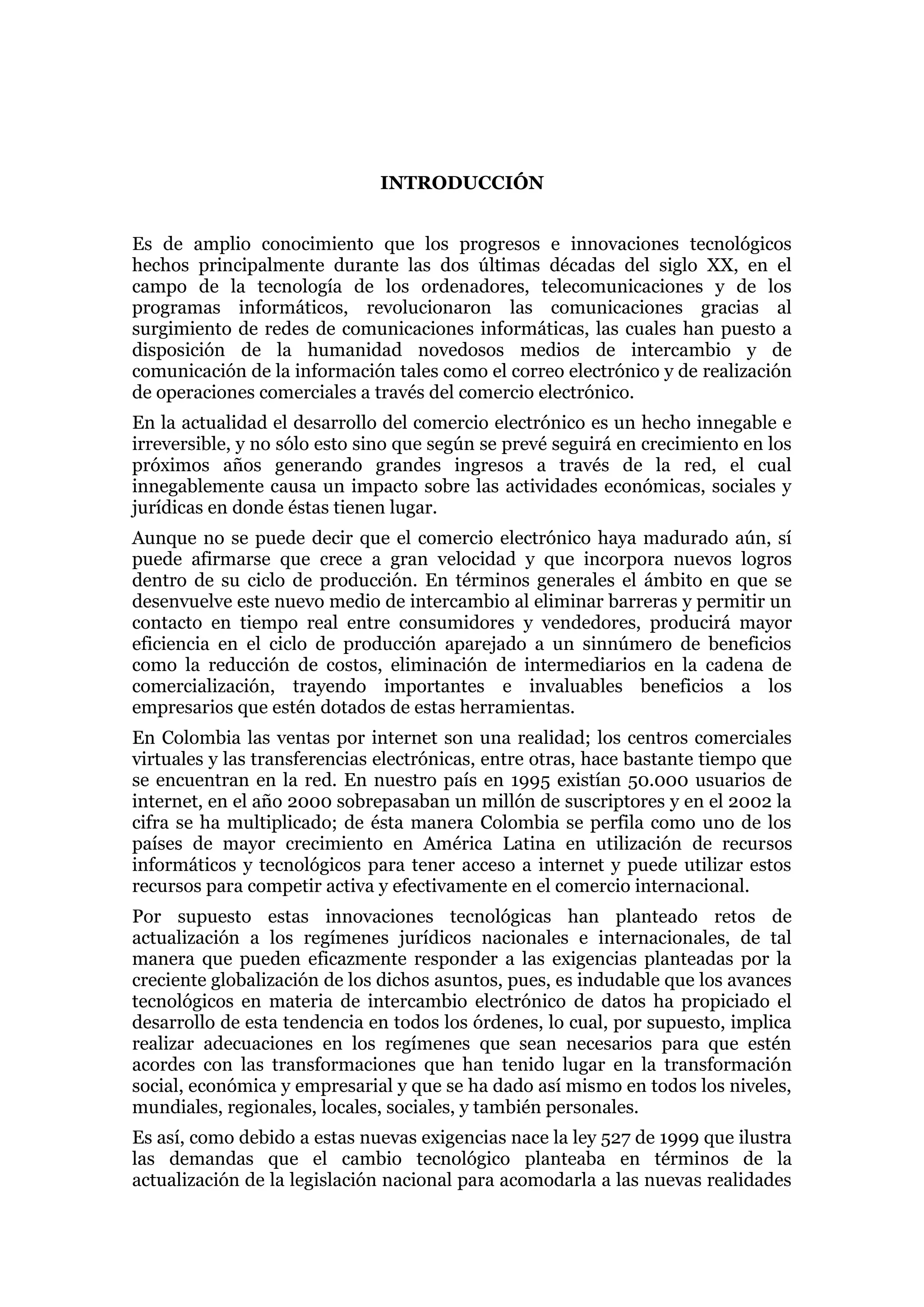 INTRODUCCIÓN

Es de amplio conocimiento que los progresos e innovaciones tecnológicos hechos principalmente durante las dos últimas décadas del siglo XX, en el campo de la tecnología de los ordenadores, telecomunicaciones y de los programas informáticos, revolucionaron las comunicaciones gracias al surgimiento de redes de comunicaciones informáticas, las cuales han puesto a disposición de la humanidad novedosos medios de intercambio y de comunicación de la información tales como el correo electrónico y de realización de operaciones comerciales a través del comercio electrónico.

En la actualidad el desarrollo del comercio electrónico es un hecho innegable e irreversible, y no sólo esto sino que según se prevé seguirá en crecimiento en los próximos años generando grandes ingresos a través de la red, el cual innegablemente causa un impacto sobre las actividades económicas, sociales y jurídicas en donde éstas tienen lugar.

Aunque no se puede decir que el comercio electrónico haya madurado aún, sí puede afirmarse que crece a gran velocidad y que incorpora nuevos logros dentro de su ciclo de producción. En términos generales el ámbito en que se desenvuelve este nuevo medio de intercambio al eliminar barreras y permitir un contacto en tiempo real entre consumidores y vendedores, producirá mayor eficiencia en el ciclo de producción aparejado a un sinnúmero de beneficios como la reducción de costos, eliminación de intermediarios en la cadena de comercialización, trayendo importantes e invaluables beneficios a los empresarios que estén dotados de estas herramientas.

En Colombia las ventas por internet son una realidad; los centros comerciales virtuales y las transferencias electrónicas, entre otras, hace bastante tiempo que se encuentran en la red. En nuestro país en 1995 existían 50.000 usuarios de internet, en el año 2000 sobrepasaban un millón de suscriptores y en el 2002 la cifra se ha multiplicado; de ésta manera Colombia se perfila como uno de los países de mayor crecimiento en América Latina en utilización de recursos informáticos y tecnológicos para tener acceso a internet y puede utilizar estos recursos para competir activa y efectivamente en el comercio internacional.

Por supuesto estas innovaciones tecnológicas han planteado retos de actualización a los regímenes jurídicos nacionales e internacionales, de tal manera que pueden eficazmente responder a las exigencias planteadas por la creciente globalización de los dichos asuntos, pues, es indudable que los avances tecnológicos en materia de intercambio electrónico de datos ha propiciado el desarrollo de esta tendencia en todos los órdenes, lo cual, por supuesto, implica realizar adecuaciones en los regímenes que sean necesarios para que estén acordes con las transformaciones que han tenido lugar en la transformación social, económica y empresarial y que se ha dado así mismo en todos los niveles, mundiales, regionales, locales, sociales, y también personales.

Es así, como debido a estas nuevas exigencias nace la ley 527 de 1999 que ilustra las demandas que el cambio tecnológico planteaba en términos de la actualización de la legislación nacional para acomodarla a las nuevas realidades